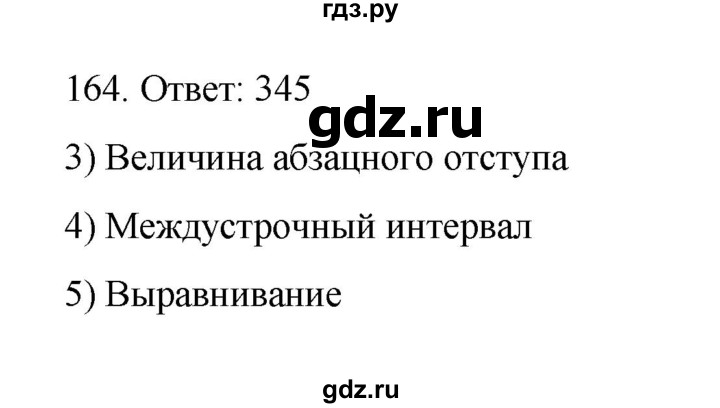 гдз.ру

164. Ответ: 345

gdz.ru

3) Величина абзацного отступа

4) Междустрочный интервал

5) Выравнивание

gdz.ru